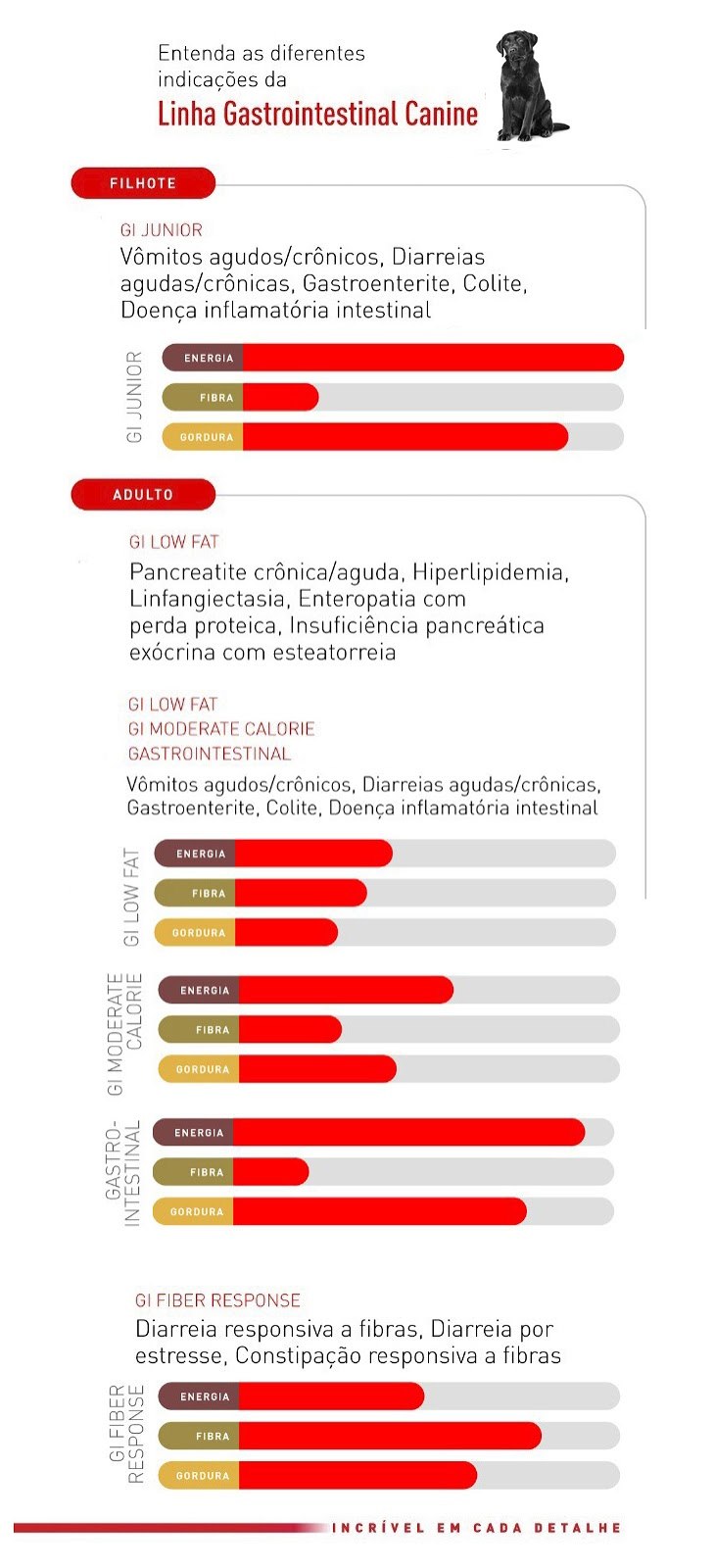 Entenda as diferentes indicações da
Linha Gastrointestinal Canine

FILHOTE

GI JUNIOR
Vômitos agudos/crônicos, Diarreias agudas/crônicas, Gastroenterite, Colite, Doença inflamatória intestinal

GI JUNIOR
ENERGIA
FIBRA
GORDURA

ADULTO

GI LOW FAT
Pancreatite crônica/aguda, Hiperlipidemia, Linfangiectasia, Enteropatia com perda proteica, Insuficiência pancreática exócrina com esteatorreia

GI LOW FAT
GI MODERATE CALORIE
GASTROINTESTINAL
Vômitos agudos/crônicos, Diarreias agudas/crônicas, Gastroenterite, Colite, Doença inflamatória intestinal

GI LOW FAT
ENERGIA
FIBRA
GORDURA

GI MODERATE CALORIE
ENERGIA
FIBRA
GORDURA

GASTRO-INTESTINAL
ENERGIA
FIBRA
GORDURA

GI FIBER RESPONSE
Diarreia responsiva a fibras, Diarreia por estresse, Constipação responsiva a fibras

GI FIBER RESPONSE
ENERGIA
FIBRA
GORDURA

INCRÍVEL EM CADA DETALHE